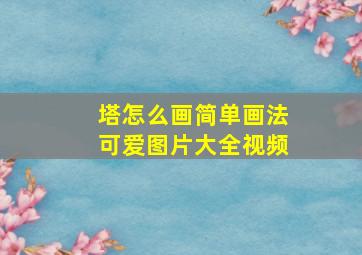 塔怎么画简单画法
可爱图片大全视频